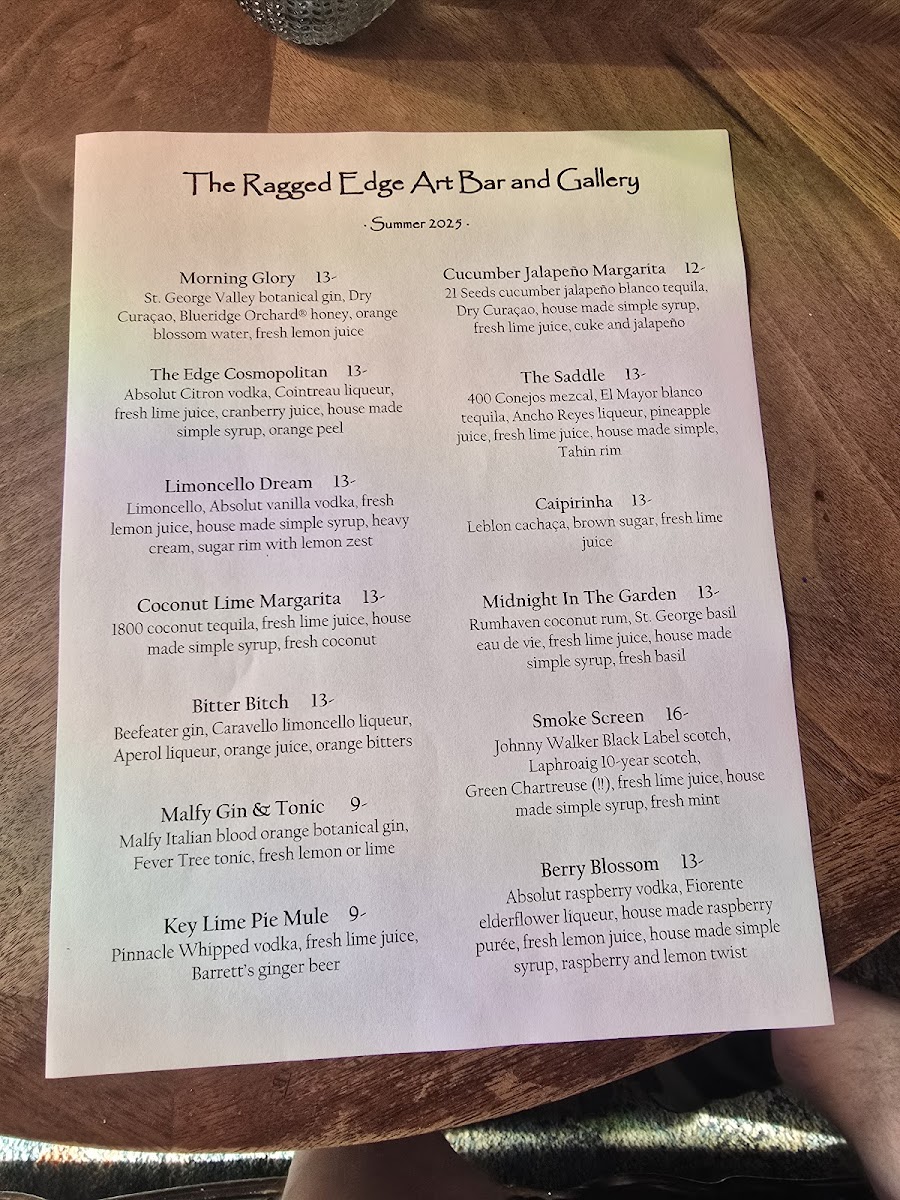 The Ragged Edge Art Bar and Gallery

- Summer 2025 -

Morning Glory 13-
St. George Valley botanical gin, Dry Curaçao, Blueridge Orchard® honey, orange blossom water, fresh lemon juice

The Edge Cosmopolitan 13-
Absolut Citron vodka, Cointreau liqueur, fresh lime juice, cranberry juice, house made simple syrup, orange peel

Limoncello Dream 13-
Limoncello, Absolut vanilla vodka, fresh lemon juice, house made simple syrup, heavy cream, sugar rim with lemon zest

Coconut Lime Margarita 13-
1800 coconut tequila, fresh lime juice, house made simple syrup, fresh coconut

Bitter Bitch 13-
Beefeater gin, Caravello limoncello liqueur, Aperol liqueur, orange juice, orange bitters

Malfy Gin & Tonic 9-
Malfy Italian blood orange botanical gin, Fever Tree tonic, fresh lemon or lime

Key Lime Pie Mule 9-
Pinnacle Whipped vodka, fresh lime juice, Barrett's ginger beer

Cucumber Jalapeño Margarita 12-
21 Seeds cucumber jalapeño blanco tequila, Dry Curaçao, house made simple syrup, fresh lime juice, cuke and jalapeño

The Saddle 13-
400 Conejos mezcal, El Mayor blanco tequila, Ancho Reyes liqueur, pineapple juice, fresh lime juice, house made simple, Tahin rim

Caipirinha 13-
Leblon cachaça, brown sugar, fresh lime juice

Midnight In The Garden 13-
Rumhaven coconut rum, St. George basil eau de vie, fresh lime juice, house made simple syrup, fresh basil

Smoke Screen 16-
Johnny Walker Black Label scotch, Laphroaig 10-year scotch, Green Chartreuse (!!), fresh lime juice, house made simple syrup, fresh mint

Berry Blossom 13-
Absolut raspberry vodka, Fiorente elderflower liqueur, house made raspberry purée, fresh lemon juice, house made simple syrup, raspberry and lemon twist